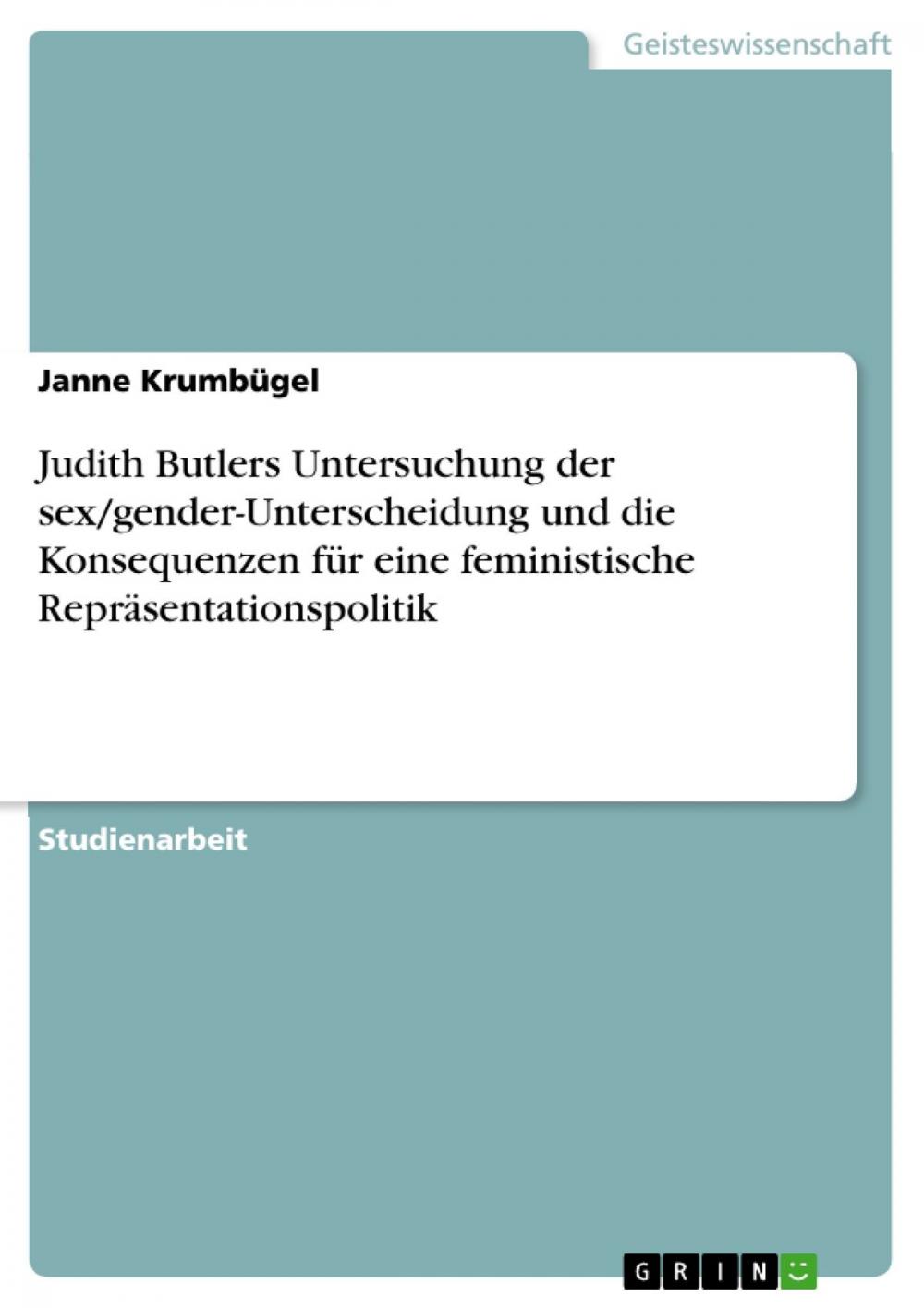 Geisteswissenschaft

Janne Krumbügel

Judith Butlers Untersuchung der sex/gender-Unterscheidung und die Konsequenzen für eine feministische Repräsentationspolitik

Studienarbeit

GRIN